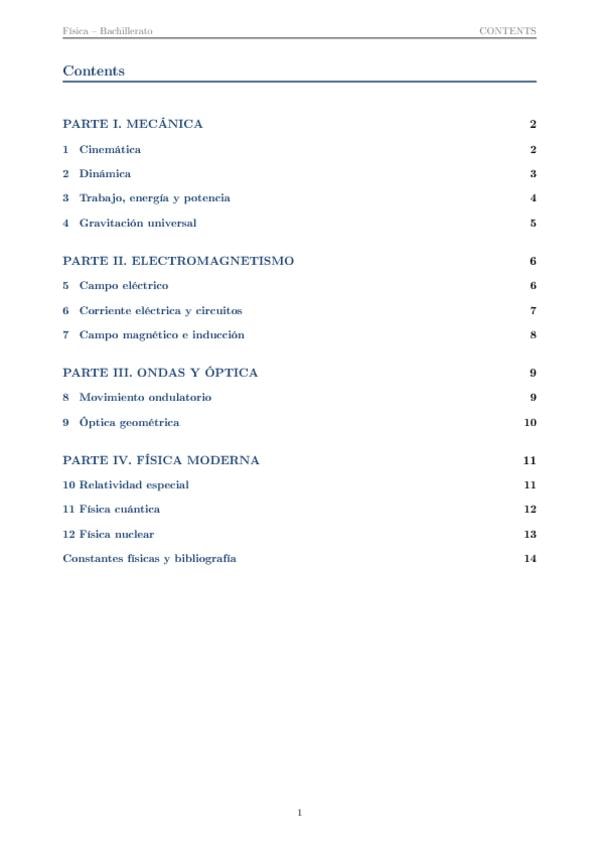 Física – Bachillerato CONTENTS

Contents

PARTE I. MECÁNICA 2

1 Cinemática 2

2 Dinámica 3

3 Trabajo, energía y potencia 4

4 Gravitación universal 5

PARTE II. ELECTROMAGNETISMO 6

5 Campo eléctrico 6

6 Corriente eléctrica y circuitos 7

7 Campo magnético e inducción 8

PARTE III. ONDAS Y ÓPTICA 9

8 Movimiento ondulatorio 9

9 Óptica geométrica 10

PARTE IV. FÍSICA MODERNA 11

10 Relatividad especial 11

11 Física cuántica 12

12 Física nuclear 13

Constantes físicas y bibliografía 14

1